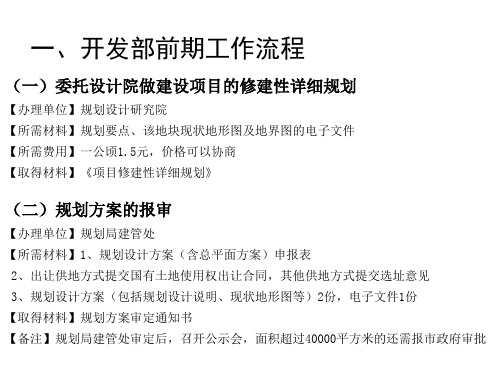 一、开发部前期工作流程

（一）委托设计院做建设项目的修建性详细规划

【办理单位】规划设计研究院

【所需材料】规划要点、该地块现状地形图及地界图的电子文件

【所需费用】一公顷1.5元，价格可以协商

【取得材料】《项目修建性详细规划》

（二）规划方案的报审

【办理单位】规划局建管处

【所需材料】1、规划设计方案（含总平面方案）申报表

2、出让供地方式提交国有土地使用权出让合同，其他供地方式提交选址意见

3、规划设计方案（包括规划设计说明、现状地形图等）2份，电子文件1份

【取得材料】规划方案审定通知书

【备注】规划局建管处审定后，召开公示会，面积超过40000平方米的还需报市政府审批